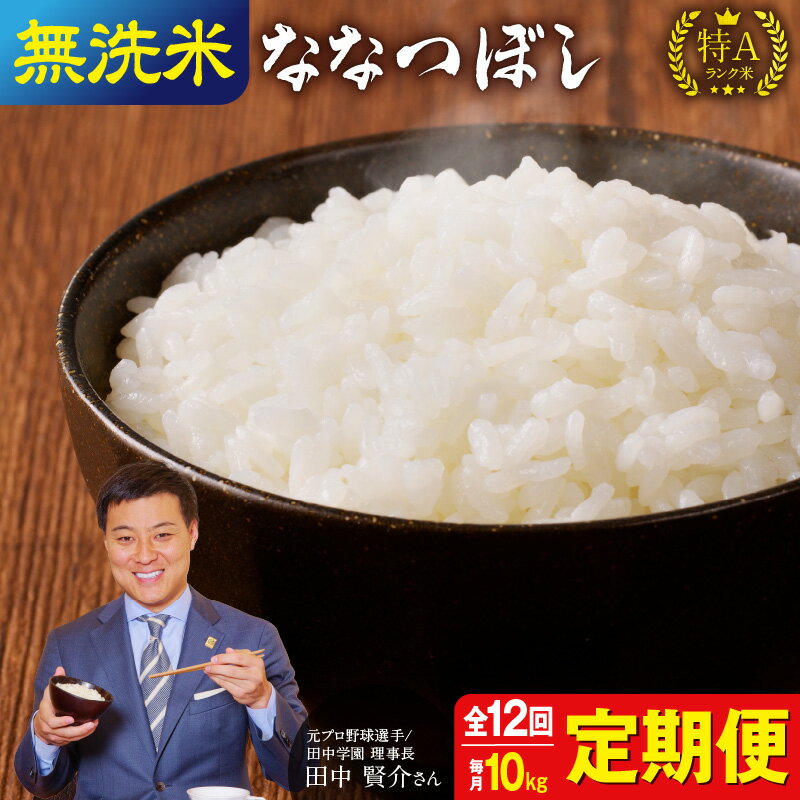 無洗米 ななつぼし

特A
ランク米

元プロ野球選手/
田中学園 理事長
田中 賢介さん

全12回
毎月10kg
定期便